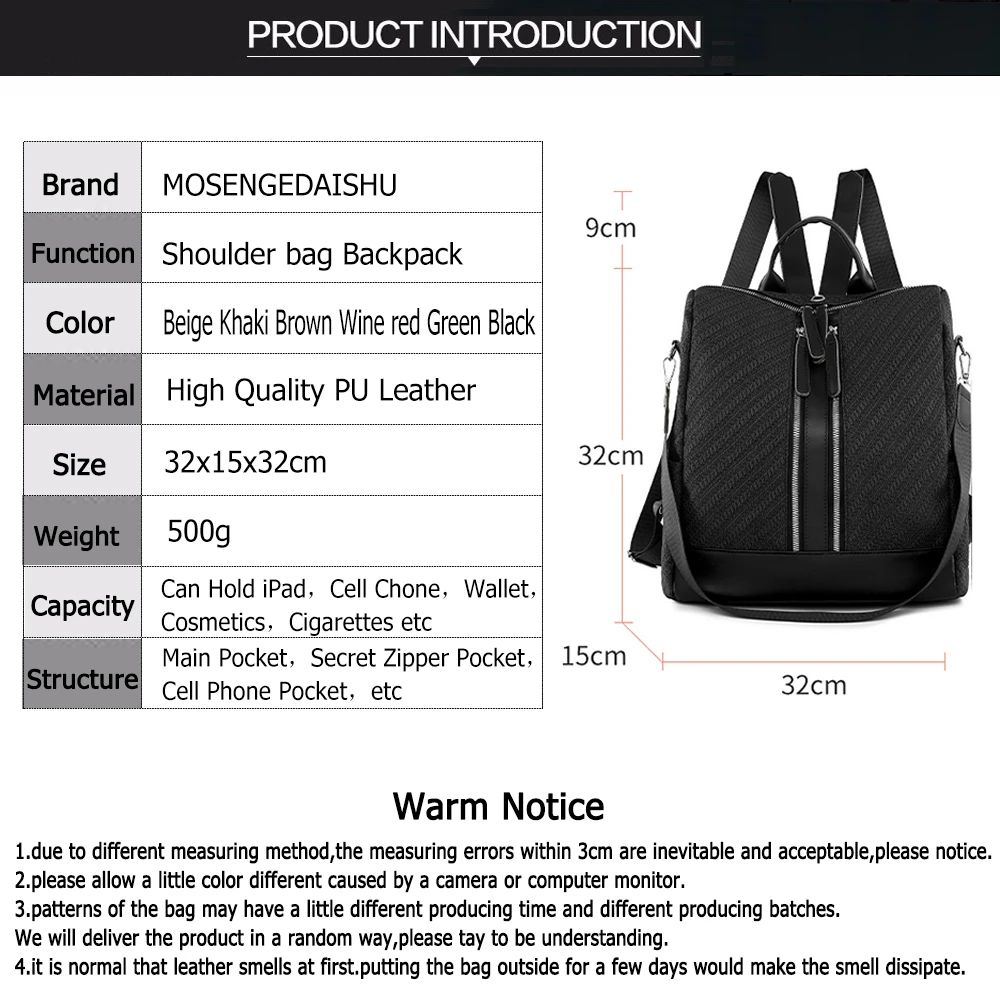 PRODUCT INTRODUCTION

| Brand | MOSENGEDAISHU |
|---|---|
| Function | Shoulder bag Backpack |
| Color | Beige Khaki Brown Wine red Green Black |
| Material | High Quality PU Leather |
| Size | 32x15x32cm |
| Weight | 500g |
| Capacity | Can Hold iPad，Cell Chone，Wallet，Cosmetics，Cigarettes etc |
| Structure | Main Pocket，Secret Zipper Pocket，Cell Phone Pocket，etc |

9cm
32cm
15cm
32cm

Warm Notice

1.due to different measuring method,the measuring errors within 3cm are inevitable and acceptable,please notice.
2.please allow a little color different caused by a camera or computer monitor.
3.patterns of the bag may have a little different producing time and different producing batches.
We will deliver the product in a random way,please tay to be understanding.
4.it is normal that leather smells at first.putting the bag outside for a few days would make the smell dissipate.